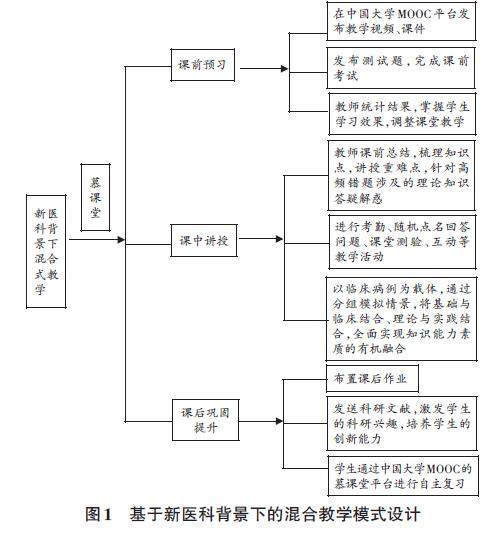 新医科背景下混合式教学

慕课堂

课前预习

在中国大学MOOC平台发布教学视频、课件

发布测试题，完成课前考试

教师统计结果，掌握学生学习效果，调整课堂教学

课中讲授

教师课前总结，梳理知识点，讲授重难点，针对高频错题涉及的理论知识答疑解惑

进行考勤、随机点名回答问题、课堂测验、互动等教学活动

以临床病例为载体，通过分组模拟情景，将基础与临床结合、理论与实践结合，全面实现知识能力素质的有机融合

课后巩固提升

布置课后作业

发送科研文献，激发学生的科研兴趣，培养学生的创新能力

学生通过中国大学MOOC的慕课堂平台进行自主复习

图1　基于新医科背景下的混合教学模式设计